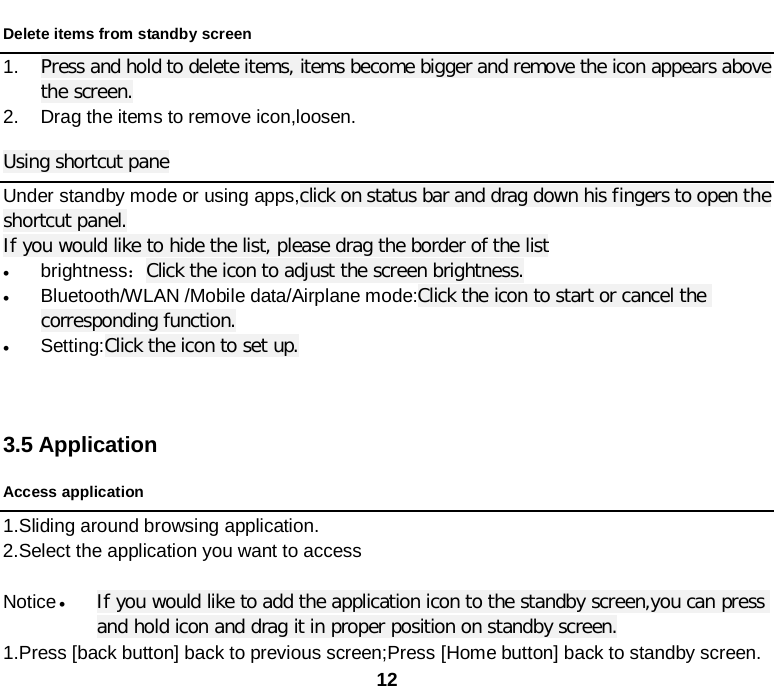 Delete items from standby screen

1. Press and hold to delete items, items become bigger and remove the icon appears above the screen.
2. Drag the items to remove icon,loosen.

Using shortcut pane

Under standby mode or using apps,click on status bar and drag down his fingers to open the shortcut panel.
If you would like to hide the list, please drag the border of the list
• brightness：Click the icon to adjust the screen brightness.
• Bluetooth/WLAN /Mobile data/Airplane mode:Click the icon to start or cancel the corresponding function.
• Setting:Click the icon to set up.

3.5 Application

Access application

1.Sliding around browsing application.
2.Select the application you want to access

Notice • If you would like to add the application icon to the standby screen,you can press and hold icon and drag it in proper position on standby screen.
1.Press [back button] back to previous screen;Press [Home button] back to standby screen.

12